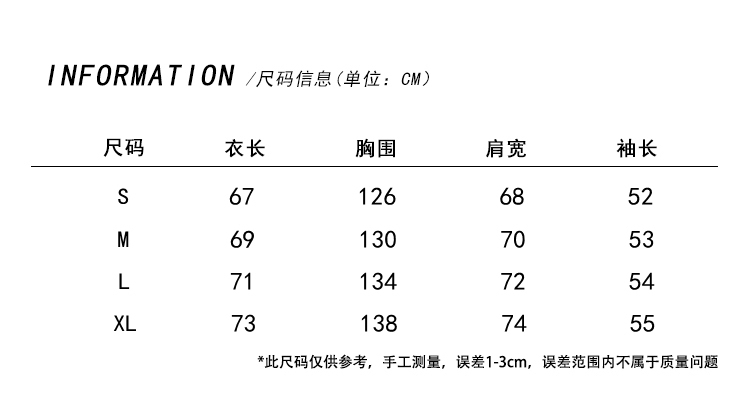 INFORMATION /尺码信息（单位：CM）

| 尺码 | 衣长 | 胸围 | 肩宽 | 袖长 |
|---|---|---|---|---|
| S | 67 | 126 | 68 | 52 |
| M | 69 | 130 | 70 | 53 |
| L | 71 | 134 | 72 | 54 |
| XL | 73 | 138 | 74 | 55 |

*此尺码仅供参考，手工测量，误差1-3cm，误差范围内不属于质量问题